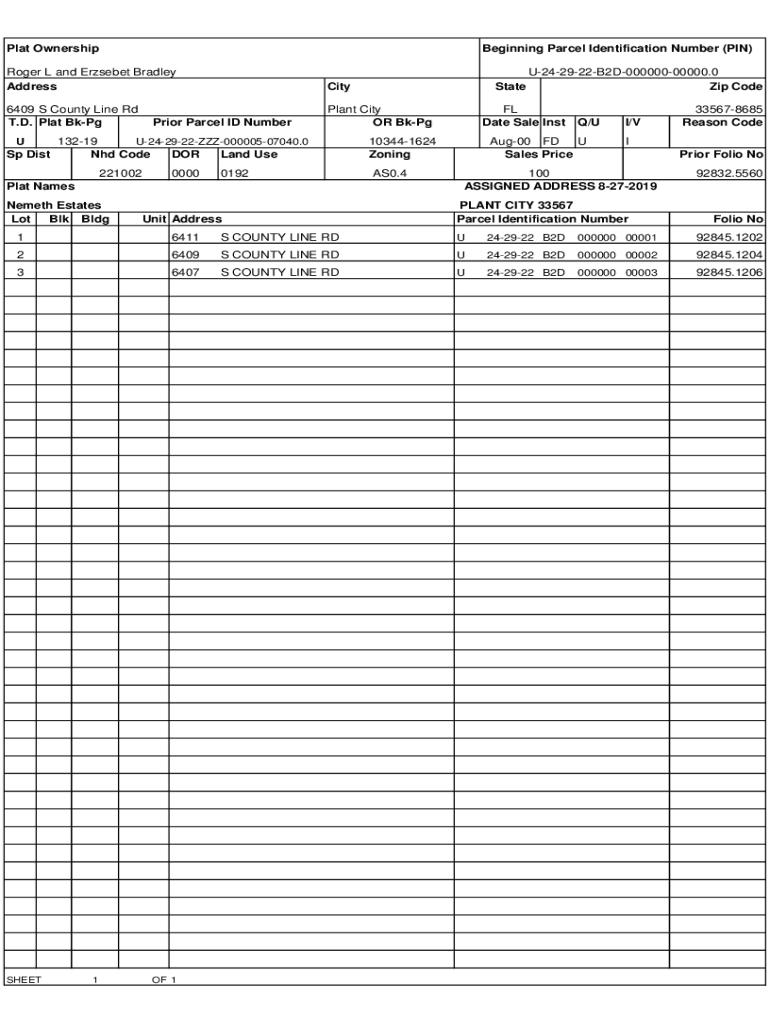 Plat Ownership

Roger L and Erzsebet Bradley

Beginning Parcel Identification Number (PIN)

U-24-29-22-B2D-000000-00000.0

| Address | City | State | Zip Code |
|---|---|---|---|
| 6409 S County Line Rd | Plant City | FL | 33567-8685 |

| T.D. | Plat Bk-Pg | Prior Parcel ID Number | OR Bk-Pg | Date Sale | Inst | Q/U | I/V | Reason Code |
|---|---|---|---|---|---|---|---|---|
| U | 132-19 | U-24-29-22-ZZZ-000005-07040.0 | 10344-1624 | Aug-00 | FD | U | I | |

| Sp Dist | Nhd Code | DOR | Land Use | Zoning | Sales Price | Prior Folio No |
|---|---|---|---|---|---|---|
| | 221002 | 0000 | 0192 | AS0.4 | 100 | 92832.5560 |

Plat Names

Nemeth Estates

ASSIGNED ADDRESS 8-27-2019

PLANT CITY 33567

| Lot | Blk | Bldg | Unit | Address | Parcel Identification Number | Folio No |
|---|---|---|---|---|---|---|
| 1 | | | | 6411 S COUNTY LINE RD | U 24-29-22 B2D 000000 00001 | 92845.1202 |
| 2 | | | | 6409 S COUNTY LINE RD | U 24-29-22 B2D 000000 00002 | 92845.1204 |
| 3 | | | | 6407 S COUNTY LINE RD | U 24-29-22 B2D 000000 00003 | 92845.1206 |

SHEET 1 OF 1